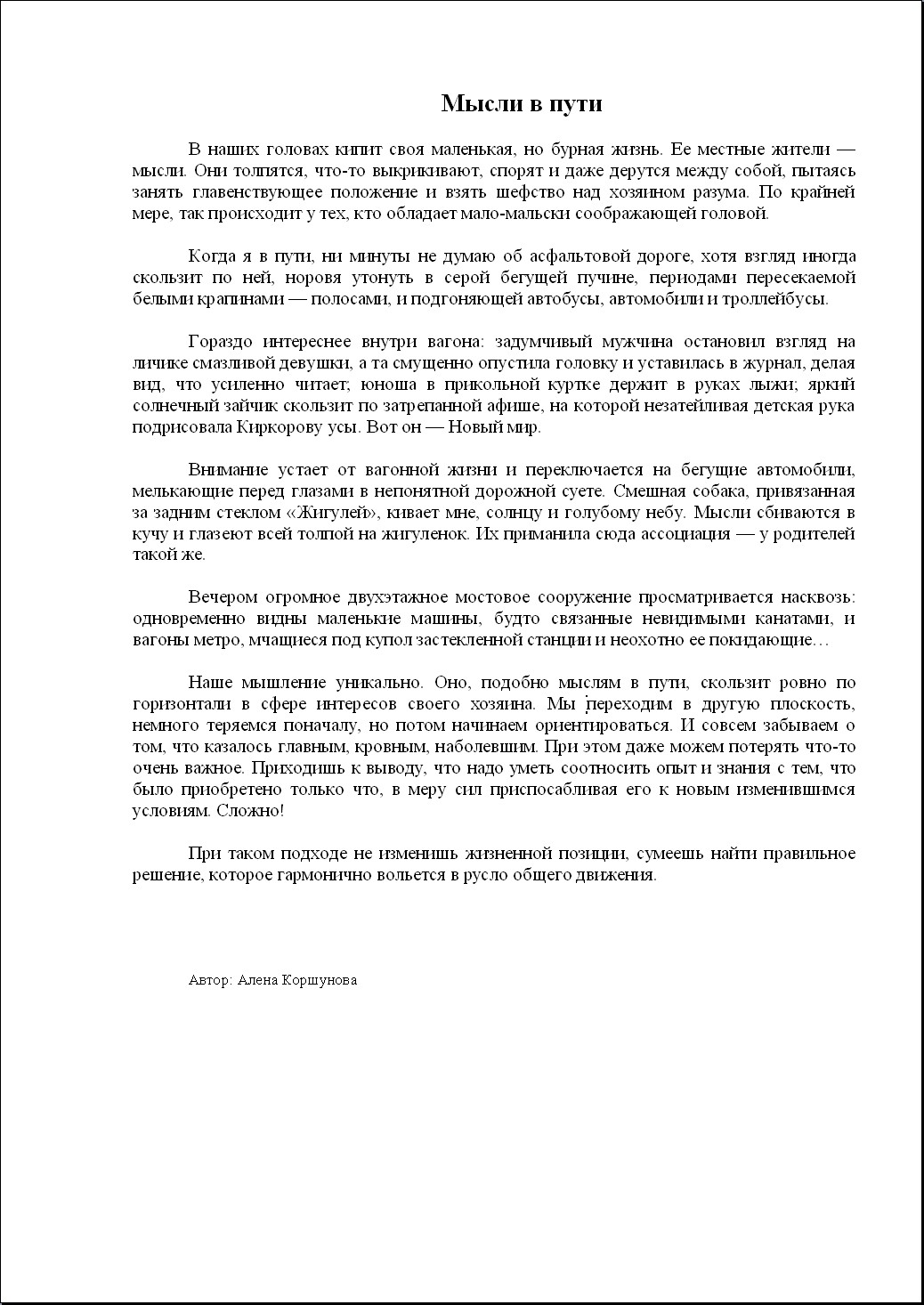 Мысли в пути

В наших головах кипит своя маленькая, но бурная жизнь. Ее местные жители — мысли. Они толпятся, что-то выкрикивают, спорят и даже дерутся между собой, пытаясь занять главенствующее положение и взять шефство над хозяином разума. По крайней мере, так происходит у тех, кто обладает мало-мальски соображающей головой.

Когда я в пути, ни минуты не думаю об асфальтовой дороге, хотя взгляд иногда скользит по ней, норовя утонуть в серой бегущей пучине, периодами пересекаемой белыми крапинами — полосами, и подгоняющей автобусы, автомобили и троллейбусы.

Гораздо интереснее внутри вагона: задумчивый мужчина остановил взгляд на личике смазливой девушки, а та смущенно опустила головку и уставилась в журнал, делая вид, что усиленно читает; юноша в прикольной куртке держит в руках лыжи; яркий солнечный зайчик скользит по затрепанной афише, на которой незатейливая детская рука подрисовала Киркорову усы. Вот он — Новый мир.

Внимание устает от вагонной жизни и переключается на бегущие автомобили, мелькающие перед глазами в непонятной дорожной суете. Смешная собака, привязанная за задним стеклом «Жигулей», кивает мне, солнцу и голубому небу. Мысли сбиваются в кучу и глазеют всей толпой на жигуленок. Их приманила сюда ассоциация — у родителей такой же.

Вечером огромное двухэтажное мостовое сооружение просматривается насквозь: одновременно видны маленькие машины, будто связанные невидимыми канатами, и вагоны метро, мчащиеся под купол застекленной станции и неохотно ее покидающие…

Наше мышление уникально. Оно, подобно мыслям в пути, скользит ровно по горизонтали в сфере интересов своего хозяина. Мы переходим в другую плоскость, немного теряемся поначалу, но потом начинаем ориентироваться. И совсем забываем о том, что казалось главным, кровным, наболевшим. При этом даже можем потерять что-то очень важное. Приходишь к выводу, что надо уметь соотносить опыт и знания с тем, что было приобретено только что, в меру сил приспосабливая его к новым изменившимся условиям. Сложно!

При таком подходе не изменишь жизненной позиции, сумеешь найти правильное решение, которое гармонично вольется в русло общего движения.

Автор: Алена Коршунова